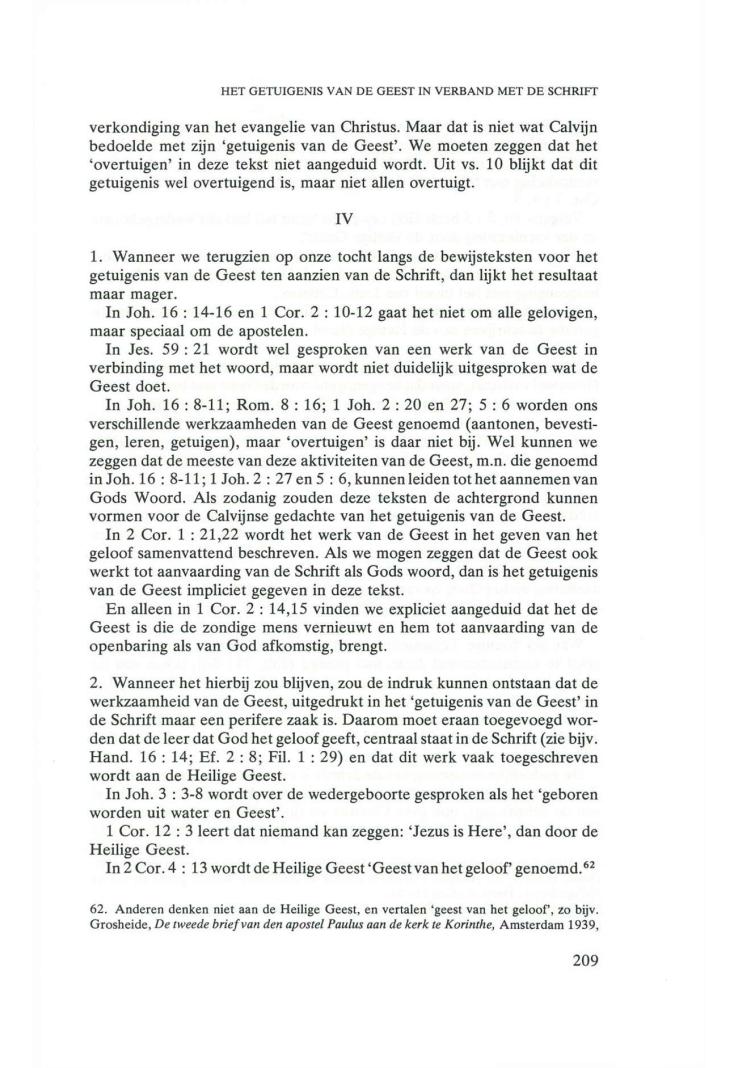 HET GETUIGENIS VAN DE GEEST IN VERBAND MET DE SCHRIFT

verkondiging van het evangelie van Christus. Maar dat is niet wat Calvijn bedoelde met zijn 'getuigenis van de Geest'. We moeten zeggen dat het 'overtuigen' in deze tekst niet aangeduid wordt. Uit vs. 10 blijkt dat dit getuigenis wel overtuigend is, maar niet allen overtuigt.

IV

1. Wanneer we terugzien op onze tocht langs de bewijsteksten voor het getuigenis van de Geest ten aanzien van de Schrift, dan lijkt het resultaat maar mager.

In Joh. 16 : 14-16 en 1 Cor. 2 : 10-12 gaat het niet om alle gelovigen, maar speciaal om de apostelen.

In Jes. 59 : 21 wordt wel gesproken van een werk van de Geest in verbinding met het woord, maar wordt niet duidelijk uitgesproken wat de Geest doet.

In Joh. 16 : 8-11; Rom. 8 : 16; 1 Joh. 2 : 20 en 27; 5 : 6 worden ons verschillende werkzaamheden van de Geest genoemd (aantonen, bevestigen, leren, getuigen), maar 'overtuigen' is daar niet bij. Wel kunnen we zeggen dat de meeste van deze aktiviteiten van de Geest, m.n. die genoemd in Joh. 16 : 8-11; 1 Joh. 2 : 27 en 5 : 6, kunnen leiden tot het aannemen van Gods Woord. Als zodanig zouden deze teksten de achtergrond kunnen vormen voor de Calvijnse gedachte van het getuigenis van de Geest.

In 2 Cor. 1 : 21,22 wordt het werk van de Geest in het geven van het geloof samenvattend beschreven. Als we mogen zeggen dat de Geest ook werkt tot aanvaarding van de Schrift als Gods woord, dan is het getuigenis van de Geest impliciet gegeven in deze tekst.

En alleen in 1 Cor. 2 : 14,15 vinden we expliciet aangeduid dat het de Geest is die de zondige mens vernieuwt en hem tot aanvaarding van de openbaring als van God afkomstig, brengt.

2. Wanneer het hierbij zou blijven, zou de indruk kunnen ontstaan dat de werkzaamheid van de Geest, uitgedrukt in het 'getuigenis van de Geest' in de Schrift maar een perifere zaak is. Daarom moet eraan toegevoegd worden dat de leer dat God het geloof geeft, centraal staat in de Schrift (zie bijv. Hand. 16 : 14; Ef. 2 : 8; Fil. 1 : 29) en dat dit werk vaak toegeschreven wordt aan de Heilige Geest.

In Joh. 3 : 3-8 wordt over de wedergeboorte gesproken als het 'geboren worden uit water en Geest'.

1 Cor. 12 : 3 leert dat niemand kan zeggen: 'Jezus is Here', dan door de Heilige Geest.

In 2 Cor. 4 : 13 wordt de Heilige Geest 'Geest van het geloof' genoemd.$^{62}$

62. Anderen denken niet aan de Heilige Geest, en vertalen 'geest van het geloof', zo bijv. Grosheide, De tweede brief van den apostel Paulus aan de kerk te Korinthe, Amsterdam 1939,

209